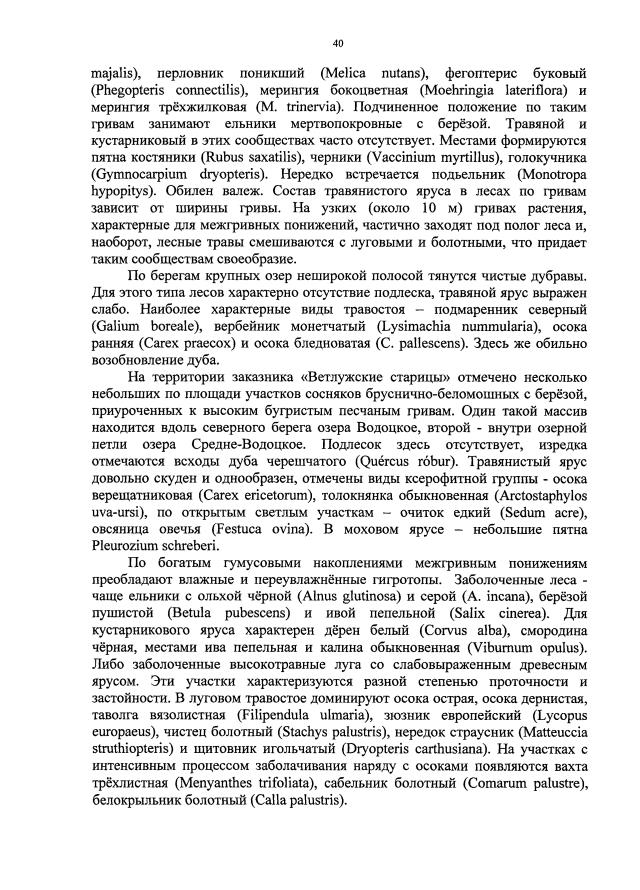 40

majalis), перловник поникший (Melica nutans), фегоптерис буковый (Phegopteris connectilis), мерингия бокоцветная (Moehringia lateriflora) и мерингия трёхжилковая (M. trinervia). Подчиненное положение по таким гривам занимают ельники мертвопокровные с берёзой. Травяной и кустарниковый в этих сообществах часто отсутствует. Местами формируются пятна костяники (Rubus saxatilis), черники (Vaccinium myrtillus), голокучника (Gymnocarpium dryopteris). Нередко встречается подъельник (Monotropa hypopitys). Обилен валеж. Состав травянистого яруса в лесах по гривам зависит от ширины гривы. На узких (около 10 м) гривах растения, характерные для межгривных понижений, частично заходят под полог леса и, наоборот, лесные травы смешиваются с луговыми и болотными, что придает таким сообществам своеобразие.

По берегам крупных озер неширокой полосой тянутся чистые дубравы. Для этого типа лесов характерно отсутствие подлеска, травяной ярус выражен слабо. Наиболее характерные виды травостоя – подмаренник северный (Galium boreale), вербейник монетчатый (Lysimachia nummularia), осока ранняя (Carex praecox) и осока бледноватая (C. pallescens). Здесь же обильно возобновление дуба.

На территории заказника «Ветлужские старицы» отмечено несколько небольших по площади участков сосняков бруснично-беломошных с берёзой, приуроченных к высоким бугристым песчаным гривам. Один такой массив находится вдоль северного берега озера Водоцкое, второй - внутри озерной петли озера Средне-Водоцкое. Подлесок здесь отсутствует, изредка отмечаются всходы дуба черешчатого (Quércus róbur). Травянистый ярус довольно скуден и однообразен, отмечены виды ксерофитной группы - осока верещатниковая (Carex ericetorum), толокнянка обыкновенная (Arctostaphylos uva-ursi), по открытым светлым участкам – очиток едкий (Sedum acre), овсяница овечья (Festuca ovina). В моховом ярусе – небольшие пятна Pleurozium schreberi.

По богатым гумусовыми накоплениями межгривным понижениям преобладают влажные и переувлажнённые гигротопы. Заболоченные леса - чаще ельники с ольхой чёрной (Alnus glutinosa) и серой (A. incana), берёзой пушистой (Betula pubescens) и ивой пепельной (Salix cinerea). Для кустарникового яруса характерен дёрен белый (Corvus alba), смородина чёрная, местами ива пепельная и калина обыкновенная (Viburnum opulus). Либо заболоченные высокотравные луга со слабовыраженным древесным ярусом. Эти участки характеризуются разной степенью проточности и застойности. В луговом травостое доминируют осока острая, осока дернистая, таволга вязолистная (Filipendula ulmaria), зюзник европейский (Lycopus europaeus), чистец болотный (Stachys palustris), нередок страусник (Matteuccia struthiopteris) и щитовник игольчатый (Dryopteris carthusiana). На участках с интенсивным процессом заболачивания наряду с осоками появляются вахта трёхлистная (Menyanthes trifoliata), сабельник болотный (Comarum palustre), белокрыльник болотный (Calla palustris).